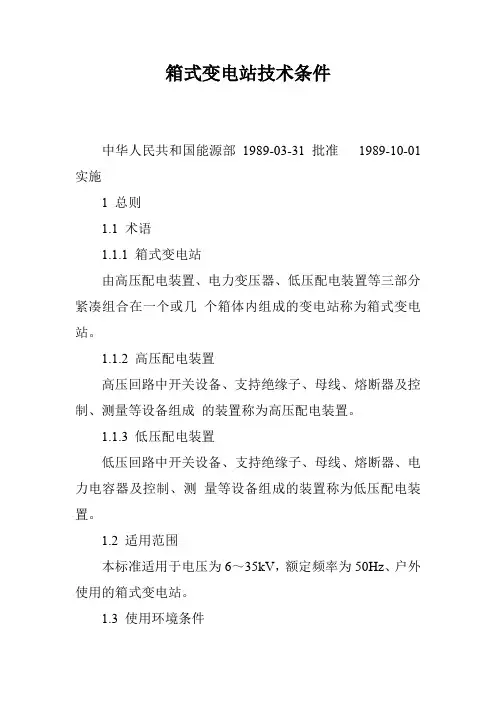 箱式变电站技术条件

中华人民共和国能源部 1989-03-31 批准 1989-10-01 实施

1 总则

1.1 术语

1.1.1 箱式变电站

由高压配电装置、电力变压器、低压配电装置等三部分紧凑组合在一个或几 个箱体内组成的变电站称为箱式变电站。

1.1.2 高压配电装置

高压回路中开关设备、支持绝缘子、母线、熔断器及控制、测量等设备组成 的装置称为高压配电装置。

1.1.3 低压配电装置

低压回路中开关设备、支持绝缘子、母线、熔断器、电力电容器及控制、测 量等设备组成的装置称为低压配电装置。

1.2 适用范围

本标准适用于电压为 6～35kV，额定频率为 50Hz、户外使用的箱式变电站。

1.3 使用环境条件